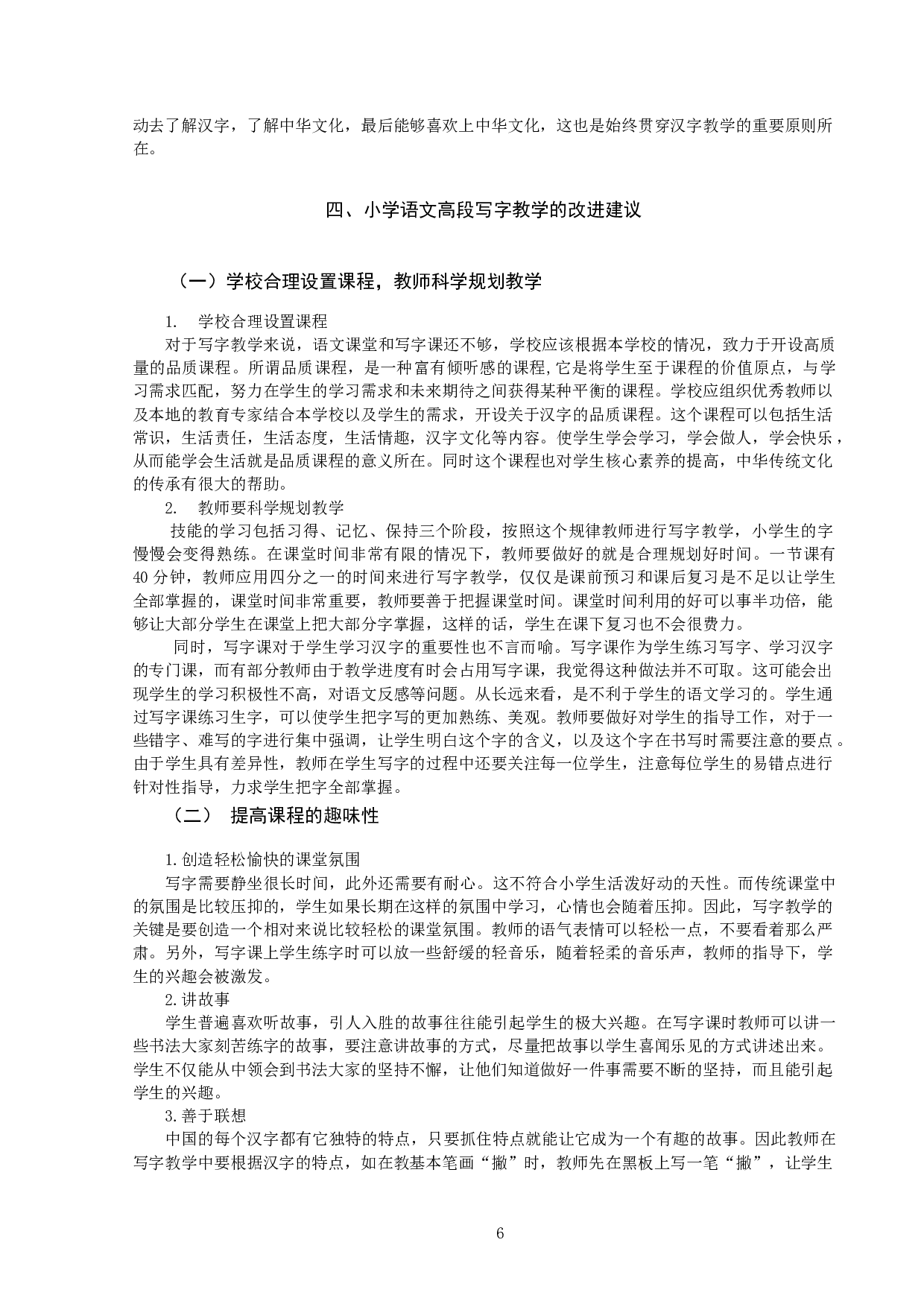 动去了解汉字，了解中华文化，最后能够喜欢上中华文化，这也是始终贯穿汉字教学的重要原则所在。

四、小学语文高段写字教学的改进建议

（一）学校合理设置课程，教师科学规划教学

1.　学校合理设置课程

对于写字教学来说，语文课堂和写字课还不够，学校应该根据本学校的情况，致力于开设高质量的品质课程。所谓品质课程，是一种富有倾听感的课程,它是将学生至于课程的价值原点，与学习需求匹配，努力在学生的学习需求和未来期待之间获得某种平衡的课程。学校应组织优秀教师以及本地的教育专家结合本学校以及学生的需求，开设关于汉字的品质课程。这个课程可以包括生活常识，生活责任，生活态度，生活情趣，汉字文化等内容。使学生学会学习，学会做人，学会快乐，从而能学会生活就是品质课程的意义所在。同时这个课程也对学生核心素养的提高，中华传统文化的传承有很大的帮助。

2.　教师要科学规划教学

技能的学习包括习得、记忆、保持三个阶段，按照这个规律教师进行写字教学，小学生的字慢慢会变得熟练。在课堂时间非常有限的情况下，教师要做好的就是合理规划好时间。一节课有40分钟，教师应用四分之一的时间来进行写字教学，仅仅是课前预习和课后复习是不足以让学生全部掌握的，课堂时间非常重要，教师要善于把握课堂时间。课堂时间利用的好可以事半功倍，能够让大部分学生在课堂上把大部分字掌握，这样的话，学生在课下复习也不会很费力。

同时，写字课对于学生学习汉字的重要性也不言而喻。写字课作为学生练习写字、学习汉字的专门课，而有部分教师由于教学进度有时会占用写字课，我觉得这种做法并不可取。这可能会出现学生的学习积极性不高，对语文反感等问题。从长远来看，是不利于学生的语文学习的。学生通过写字课练习生字，可以使学生把字写的更加熟练、美观。教师要做好对学生的指导工作，对于一些错字、难写的字进行集中强调，让学生明白这个字的含义，以及这个字在书写时需要注意的要点。由于学生具有差异性，教师在学生写字的过程中还要关注每一位学生，注意每位学生的易错点进行针对性指导，力求学生把字全部掌握。

（二）　提高课程的趣味性

1.创造轻松愉快的课堂氛围

写字需要静坐很长时间，此外还需要有耐心。这不符合小学生活泼好动的天性。而传统课堂中的氛围是比较压抑的，学生如果长期在这样的氛围中学习，心情也会随着压抑。因此，写字教学的关键是要创造一个相对来说比较轻松的课堂氛围。教师的语气表情可以轻松一点，不要看着那么严肃。另外，写字课上学生练字时可以放一些舒缓的轻音乐，随着轻柔的音乐声，教师的指导下，学生的兴趣会被激发。

2.讲故事

学生普遍喜欢听故事，引人入胜的故事往往能引起学生的极大兴趣。在写字课时教师可以讲一些书法大家刻苦练字的故事，要注意讲故事的方式，尽量把故事以学生喜闻乐见的方式讲述出来。学生不仅能从中领会到书法大家的坚持不懈，让他们知道做好一件事需要不断的坚持，而且能引起学生的兴趣。

3.善于联想

中国的每个汉字都有它独特的特点，只要抓住特点就能让它成为一个有趣的故事。因此教师在写字教学中要根据汉字的特点，如在教基本笔画“撇”时，教师先在黑板上写一笔“撇”，让学生

6